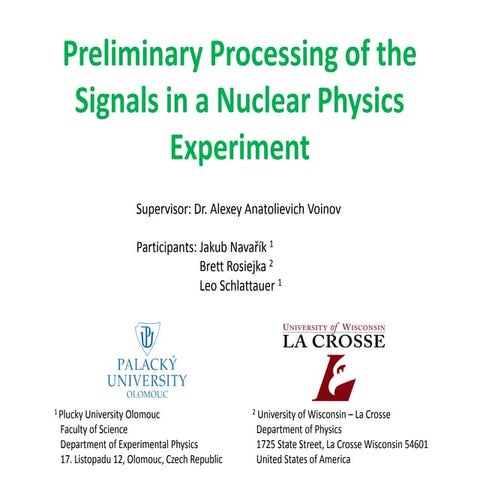 Preliminary Processing of the Signals in a Nuclear Physics Experiment

Supervisor: Dr. Alexey Anatolievich Voinov

Participants: Jakub Navařík $^{1}$
Brett Rosiejka $^{2}$
Leo Schlattauer $^{1}$

PALACKÝ
UNIVERSITY
OLOMOUC

$^{1}$ Plucky University Olomouc
Faculty of Science
Department of Experimental Physics
17. Listopadu 12, Olomouc, Czech Republic

UNIVERSITY of WISCONSIN
LA CROSSE

$^{2}$ University of Wisconsin – La Crosse
Department of Physics
1725 State Street, La Crosse Wisconsin 54601
United States of America